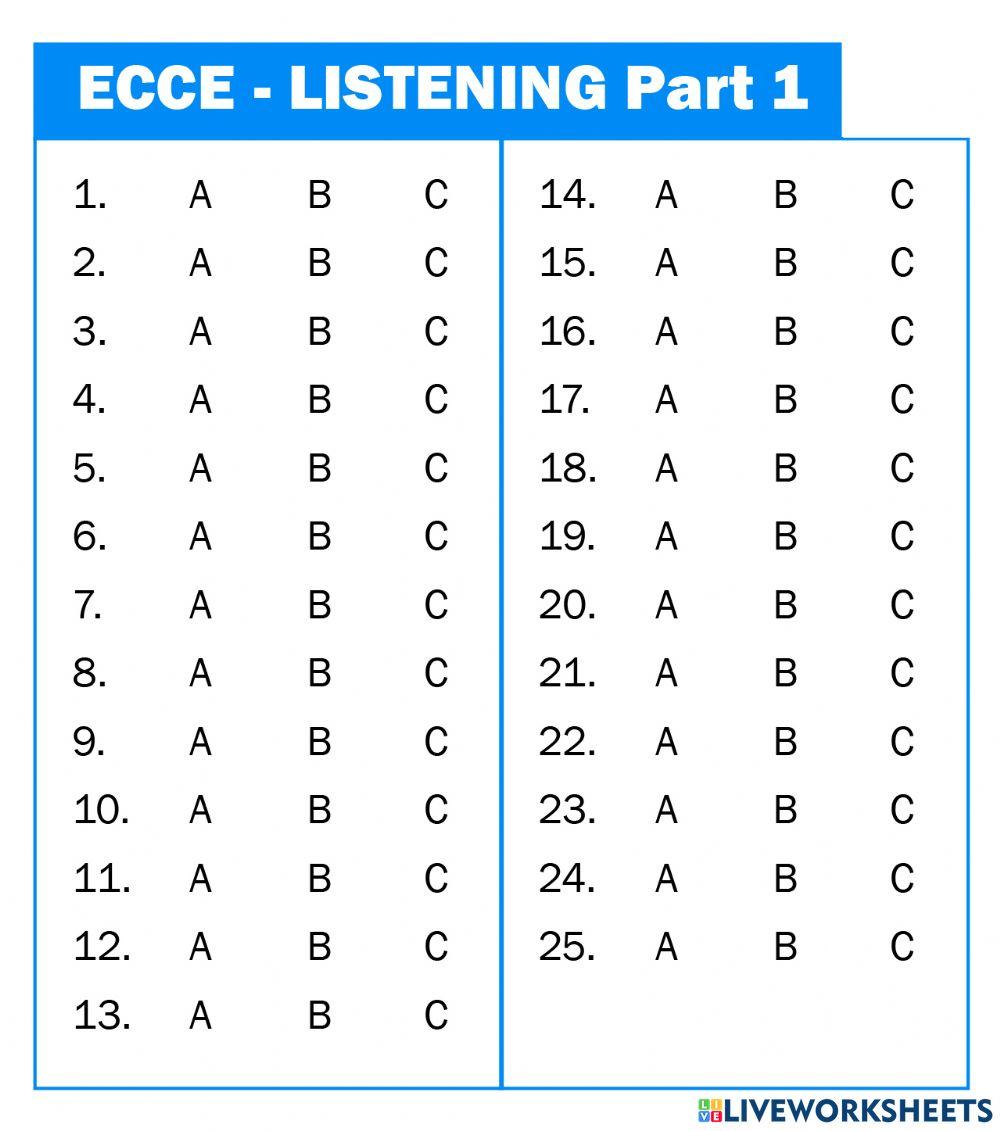 ECCE - LISTENING Part 1

1. A B C
2. A B C
3. A B C
4. A B C
5. A B C
6. A B C
7. A B C
8. A B C
9. A B C
10. A B C
11. A B C
12. A B C
13. A B C

14. A B C
15. A B C
16. A B C
17. A B C
18. A B C
19. A B C
20. A B C
21. A B C
22. A B C
23. A B C
24. A B C
25. A B C

LIVEWORKSHEETS